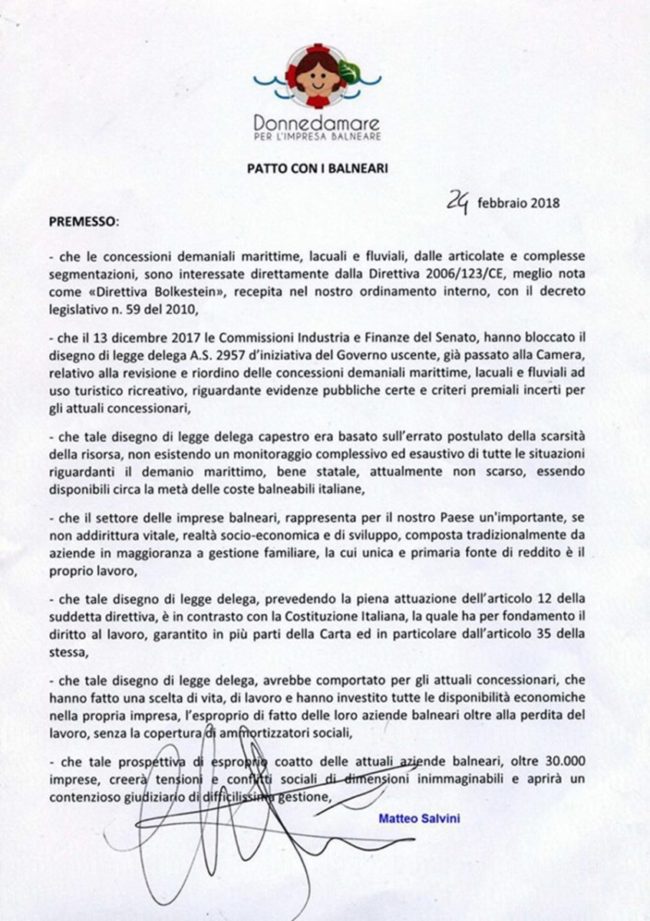 Donnedamare
PER L'IMPRESA BALNEARE

PATTO CON I BALNEARI

24 febbraio 2018

PREMESSO:

- che le concessioni demaniali marittime, lacuali e fluviali, dalle articolate e complesse segmentazioni, sono interessate direttamente dalla Direttiva 2006/123/CE, meglio nota come «Direttiva Bolkestein», recepita nel nostro ordinamento interno, con il decreto legislativo n. 59 del 2010,

- che il 13 dicembre 2017 le Commissioni Industria e Finanze del Senato, hanno bloccato il disegno di legge delega A.S. 2957 d'iniziativa del Governo uscente, già passato alla Camera, relativo alla revisione e riordino delle concessioni demaniali marittime, lacuali e fluviali ad uso turistico ricreativo, riguardante evidenze pubbliche certe e criteri premiali incerti per gli attuali concessionari,

- che tale disegno di legge delega capestro era basato sull'errato postulato della scarsità della risorsa, non esistendo un monitoraggio complessivo ed esaustivo di tutte le situazioni riguardanti il demanio marittimo, bene statale, attualmente non scarso, essendo disponibili circa la metà delle coste balneabili italiane,

- che il settore delle imprese balneari, rappresenta per il nostro Paese un'importante, se non addirittura vitale, realtà socio-economica e di sviluppo, composta tradizionalmente da aziende in maggioranza a gestione familiare, la cui unica e primaria fonte di reddito è il proprio lavoro,

- che tale disegno di legge delega, prevedendo la piena attuazione dell'articolo 12 della suddetta direttiva, è in contrasto con la Costituzione Italiana, la quale ha per fondamento il diritto al lavoro, garantito in più parti della Carta ed in particolare dall'articolo 35 della stessa,

- che tale disegno di legge delega, avrebbe comportato per gli attuali concessionari, che hanno fatto una scelta di vita, di lavoro e hanno investito tutte le disponibilità economiche nella propria impresa, l'esproprio di fatto delle loro aziende balneari oltre alla perdita del lavoro, senza la copertura di ammortizzatori sociali,

- che tale prospettiva di esproprio coatto delle attuali aziende balneari, oltre 30.000 imprese, creerà tensioni e conflitti sociali di dimensioni inimmaginabili e aprirà un contenzioso giudiziario di difficilissima gestione,

Matteo Salvini